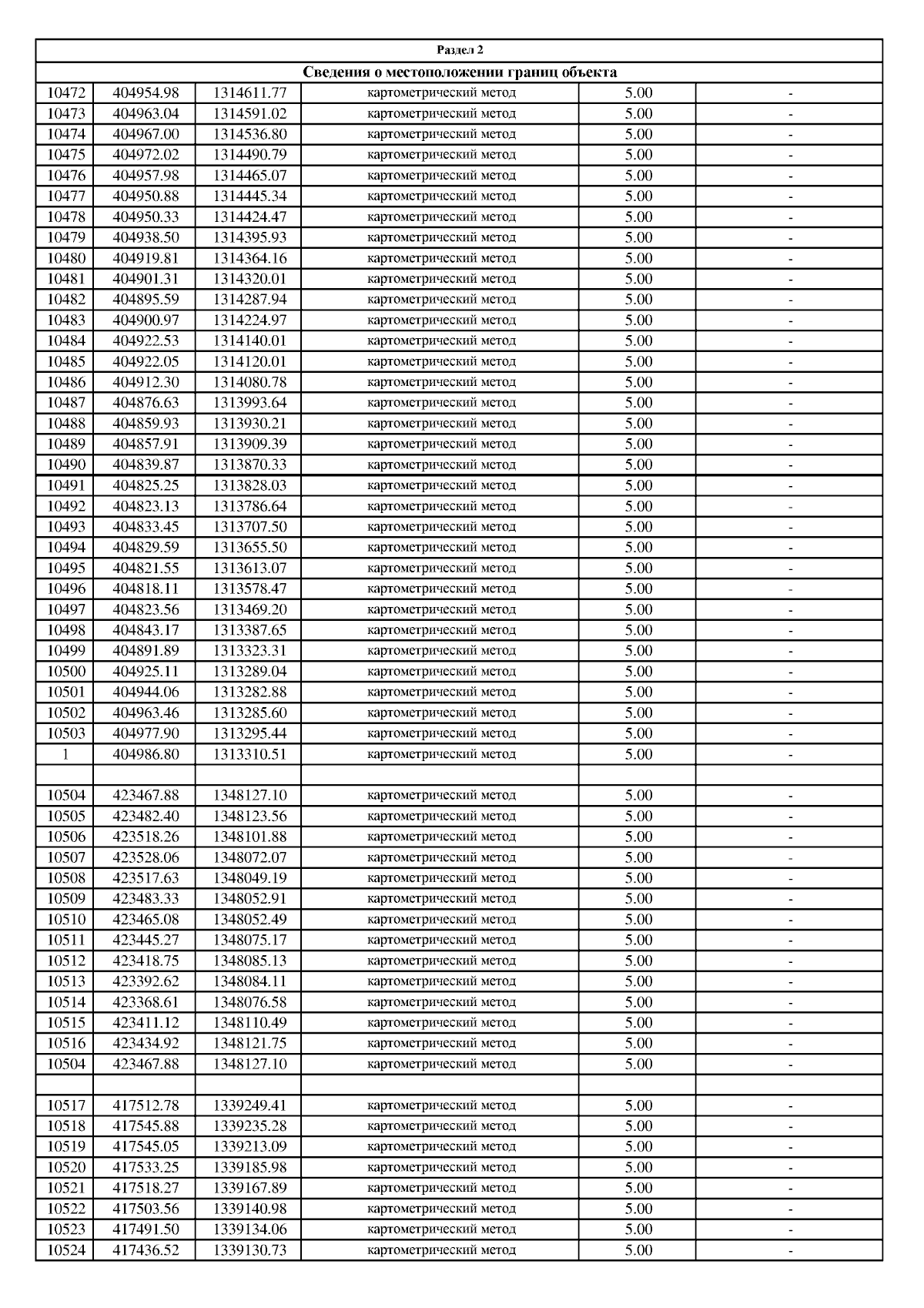 Раздел 2

Сведения о местоположении границ объекта

| | | | | | |
|---|---|---|---|---|---|
| 10472 | 404954.98 | 1314611.77 | картометрический метод | 5.00 | - |
| 10473 | 404963.04 | 1314591.02 | картометрический метод | 5.00 | - |
| 10474 | 404967.00 | 1314536.80 | картометрический метод | 5.00 | - |
| 10475 | 404972.02 | 1314490.79 | картометрический метод | 5.00 | - |
| 10476 | 404957.98 | 1314465.07 | картометрический метод | 5.00 | - |
| 10477 | 404950.88 | 1314445.34 | картометрический метод | 5.00 | - |
| 10478 | 404950.33 | 1314424.47 | картометрический метод | 5.00 | - |
| 10479 | 404938.50 | 1314395.93 | картометрический метод | 5.00 | - |
| 10480 | 404919.81 | 1314364.16 | картометрический метод | 5.00 | - |
| 10481 | 404901.31 | 1314320.01 | картометрический метод | 5.00 | - |
| 10482 | 404895.59 | 1314287.94 | картометрический метод | 5.00 | - |
| 10483 | 404900.97 | 1314224.97 | картометрический метод | 5.00 | - |
| 10484 | 404922.53 | 1314140.01 | картометрический метод | 5.00 | - |
| 10485 | 404922.05 | 1314120.01 | картометрический метод | 5.00 | - |
| 10486 | 404912.30 | 1314080.78 | картометрический метод | 5.00 | - |
| 10487 | 404876.63 | 1313993.64 | картометрический метод | 5.00 | - |
| 10488 | 404859.93 | 1313930.21 | картометрический метод | 5.00 | - |
| 10489 | 404857.91 | 1313909.39 | картометрический метод | 5.00 | - |
| 10490 | 404839.87 | 1313870.33 | картометрический метод | 5.00 | - |
| 10491 | 404825.25 | 1313828.03 | картометрический метод | 5.00 | - |
| 10492 | 404823.13 | 1313786.64 | картометрический метод | 5.00 | - |
| 10493 | 404833.45 | 1313707.50 | картометрический метод | 5.00 | - |
| 10494 | 404829.59 | 1313655.50 | картометрический метод | 5.00 | - |
| 10495 | 404821.55 | 1313613.07 | картометрический метод | 5.00 | - |
| 10496 | 404818.11 | 1313578.47 | картометрический метод | 5.00 | - |
| 10497 | 404823.56 | 1313469.20 | картометрический метод | 5.00 | - |
| 10498 | 404843.17 | 1313387.65 | картометрический метод | 5.00 | - |
| 10499 | 404891.89 | 1313323.31 | картометрический метод | 5.00 | - |
| 10500 | 404925.11 | 1313289.04 | картометрический метод | 5.00 | - |
| 10501 | 404944.06 | 1313282.88 | картометрический метод | 5.00 | - |
| 10502 | 404963.46 | 1313285.60 | картометрический метод | 5.00 | - |
| 10503 | 404977.90 | 1313295.44 | картометрический метод | 5.00 | - |
| 1 | 404986.80 | 1313310.51 | картометрический метод | 5.00 | - |
| | | | | | |
| 10504 | 423467.88 | 1348127.10 | картометрический метод | 5.00 | - |
| 10505 | 423482.40 | 1348123.56 | картометрический метод | 5.00 | - |
| 10506 | 423518.26 | 1348101.88 | картометрический метод | 5.00 | - |
| 10507 | 423528.06 | 1348072.07 | картометрический метод | 5.00 | - |
| 10508 | 423517.63 | 1348049.19 | картометрический метод | 5.00 | - |
| 10509 | 423483.33 | 1348052.91 | картометрический метод | 5.00 | - |
| 10510 | 423465.08 | 1348052.49 | картометрический метод | 5.00 | - |
| 10511 | 423445.27 | 1348075.17 | картометрический метод | 5.00 | - |
| 10512 | 423418.75 | 1348085.13 | картометрический метод | 5.00 | - |
| 10513 | 423392.62 | 1348084.11 | картометрический метод | 5.00 | - |
| 10514 | 423368.61 | 1348076.58 | картометрический метод | 5.00 | - |
| 10515 | 423411.12 | 1348110.49 | картометрический метод | 5.00 | - |
| 10516 | 423434.92 | 1348121.75 | картометрический метод | 5.00 | - |
| 10504 | 423467.88 | 1348127.10 | картометрический метод | 5.00 | - |
| | | | | | |
| 10517 | 417512.78 | 1339249.41 | картометрический метод | 5.00 | - |
| 10518 | 417545.88 | 1339235.28 | картометрический метод | 5.00 | - |
| 10519 | 417545.05 | 1339213.09 | картометрический метод | 5.00 | - |
| 10520 | 417533.25 | 1339185.98 | картометрический метод | 5.00 | - |
| 10521 | 417518.27 | 1339167.89 | картометрический метод | 5.00 | - |
| 10522 | 417503.56 | 1339140.98 | картометрический метод | 5.00 | - |
| 10523 | 417491.50 | 1339134.06 | картометрический метод | 5.00 | - |
| 10524 | 417436.52 | 1339130.73 | картометрический метод | 5.00 | - |